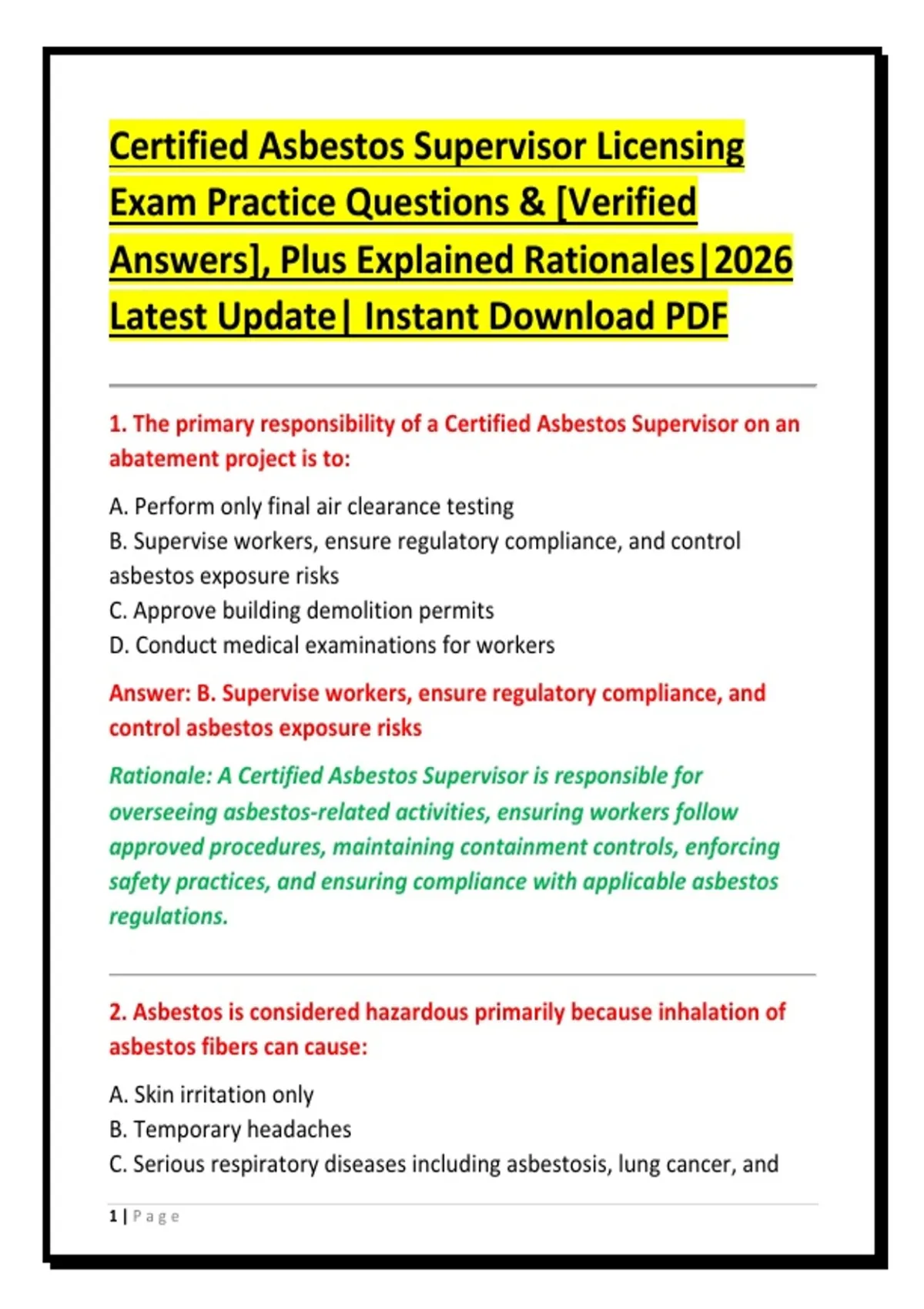 Certified Asbestos Supervisor Licensing Exam Practice Questions & [Verified Answers], Plus Explained Rationales|2026 Latest Update| Instant Download PDF

1. The primary responsibility of a Certified Asbestos Supervisor on an abatement project is to:

A. Perform only final air clearance testing
B. Supervise workers, ensure regulatory compliance, and control asbestos exposure risks
C. Approve building demolition permits
D. Conduct medical examinations for workers

Answer: B. Supervise workers, ensure regulatory compliance, and control asbestos exposure risks

Rationale: A Certified Asbestos Supervisor is responsible for overseeing asbestos-related activities, ensuring workers follow approved procedures, maintaining containment controls, enforcing safety practices, and ensuring compliance with applicable asbestos regulations.

2. Asbestos is considered hazardous primarily because inhalation of asbestos fibers can cause:

A. Skin irritation only
B. Temporary headaches
C. Serious respiratory diseases including asbestosis, lung cancer, and

1 | Page